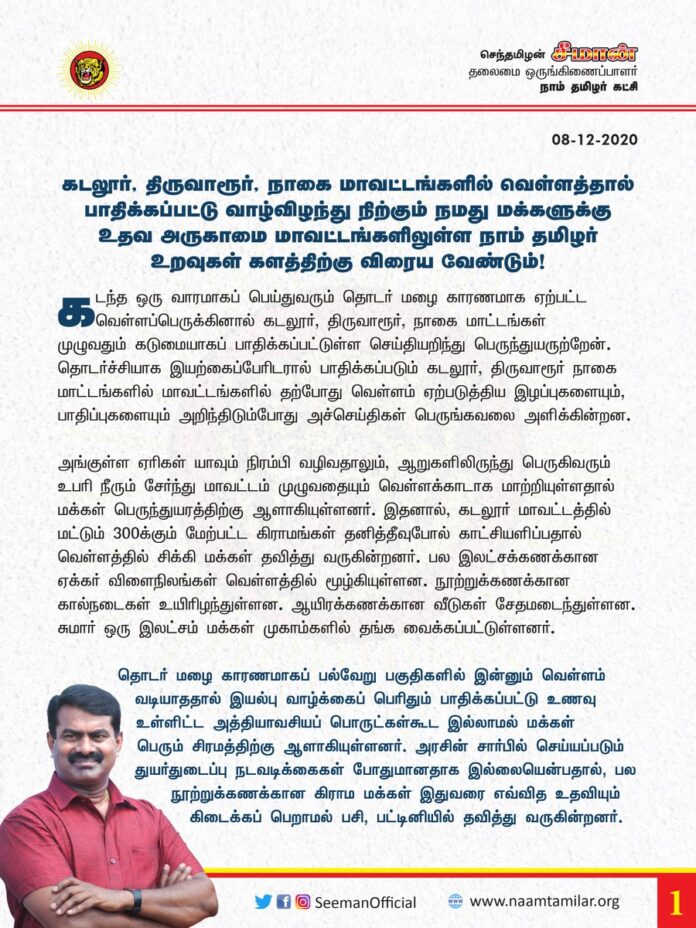 செந்தமிழன் சீமான்
தலைமை ஒருங்கிணைப்பாளர்
நாம் தமிழர் கட்சி

08-12-2020

கடலூர், திருவாரூர், நாகை மாவட்டங்களில் வெள்ளத்தால் பாதிக்கப்பட்டு வாழ்விழந்து நிற்கும் நமது மக்களுக்கு உதவ அருகாமை மாவட்டங்களிலுள்ள நாம் தமிழர் உறவுகள் களத்திற்கு விரைய வேண்டும்!

கடந்த ஒரு வாரமாகப் பெய்துவரும் தொடர் மழை காரணமாக ஏற்பட்ட வெள்ளப்பெருக்கினால் கடலூர், திருவாரூர், நாகை மாட்டங்கள் முழுவதும் கடுமையாகப் பாதிக்கப்பட்டுள்ள செய்தியறிந்து பெருந்துயருற்றேன். தொடர்ச்சியாக இயற்கைப்பேரிடரால் பாதிக்கப்படும் கடலூர், திருவாரூர் நாகை மாட்டங்களில் மாவட்டங்களில் தற்போது வெள்ளம் ஏற்படுத்திய இழப்புகளையும், பாதிப்புகளையும் அறிந்திடும்போது அச்செய்திகள் பெருங்கவலை அளிக்கின்றன.

அங்குள்ள ஏரிகள் யாவும் நிரம்பி வழிவதாலும், ஆறுகளிலிருந்து பெருகிவரும் உபரி நீரும் சேர்ந்து மாவட்டம் முழுவதையும் வெள்ளக்காடாக மாற்றியுள்ளதால் மக்கள் பெருந்துயரத்திற்கு ஆளாகியுள்ளனர். இதனால், கடலூர் மாவட்டத்தில் மட்டும் 300க்கும் மேற்பட்ட கிராமங்கள் தனித்தீவுபோல் காட்சியளிப்பதால் வெள்ளத்தில் சிக்கி மக்கள் தவித்து வருகின்றனர். பல இலட்சக்கணக்கான ஏக்கர் விளைநிலங்கள் வெள்ளத்தில் மூழ்கியுள்ளன. நூற்றுக்கணக்கான கால்நடைகள் உயிரிழந்துள்ளன. ஆயிரக்கணக்கான வீடுகள் சேதமடைந்துள்ளன. சுமார் ஒரு இலட்சம் மக்கள் முகாம்களில் தங்க வைக்கப்பட்டுள்ளனர்.

தொடர் மழை காரணமாகப் பல்வேறு பகுதிகளில் இன்னும் வெள்ளம் வடியாததால் இயல்பு வாழ்க்கைப் பெரிதும் பாதிக்கப்பட்டு உணவு உள்ளிட்ட அத்தியாவசியப் பொருட்கள்கூட இல்லாமல் மக்கள் பெரும் சிரமத்திற்கு ஆளாகியுள்ளனர். அரசின் சார்பில் செய்யப்படும் துயர்துடைப்பு நடவடிக்கைகள் போதுமானதாக இல்லையென்பதால், பல நூற்றுக்கணக்கான கிராம மக்கள் இதுவரை எவ்வித உதவியும் கிடைக்கப் பெறாமல் பசி, பட்டினியில் தவித்து வருகின்றனர்.

SeemanOfficial www.naamtamilar.org 1